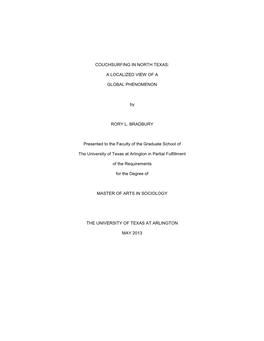 COUCHSURFING IN NORTH TEXAS:

A LOCALIZED VIEW OF A

GLOBAL PHENOMENON

by

RORY L. BRADBURY

Presented to the Faculty of the Graduate School of The University of Texas at Arlington in Partial Fulfillment of the Requirements for the Degree of

MASTER OF ARTS IN SOCIOLOGY

THE UNIVERSITY OF TEXAS AT ARLINGTON

MAY 2013